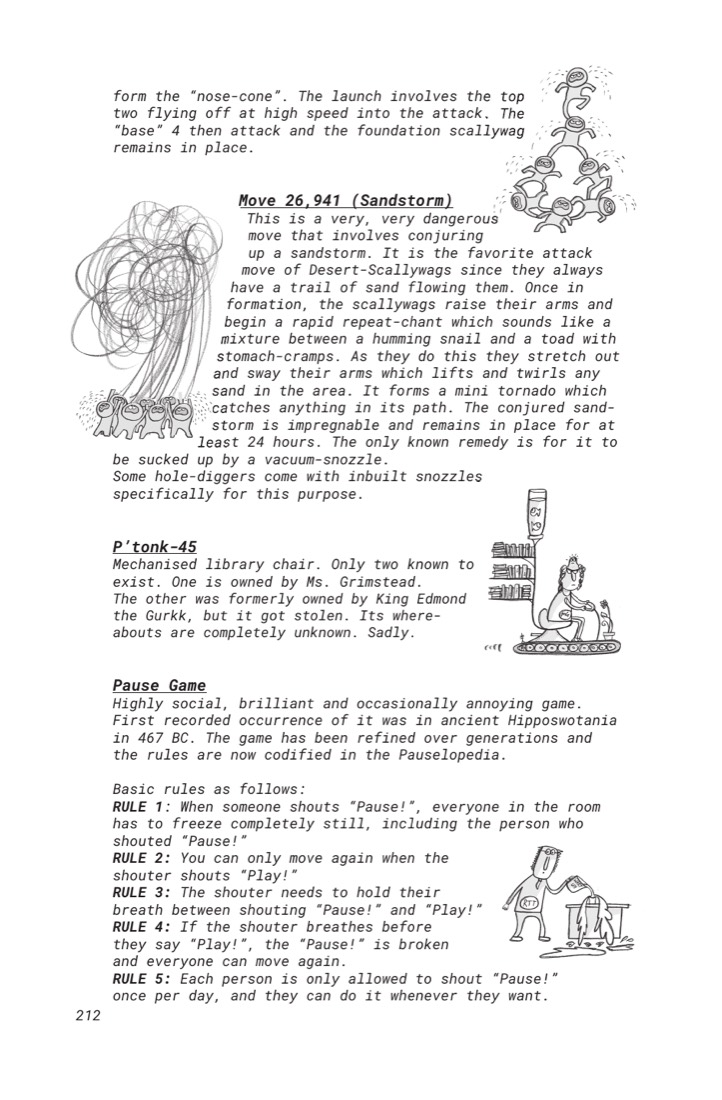 form the "nose-cone". The launch involves the top two flying off at high speed into the attack. The "base" 4 then attack and the foundation scallywag remains in place.

Move 26,941 (Sandstorm)
This is a very, very dangerous move that involves conjuring up a sandstorm. It is the favorite attack move of Desert-Scallywags since they always have a trail of sand flowing them. Once in formation, the scallywags raise their arms and begin a rapid repeat-chant which sounds like a mixture between a humming snail and a toad with stomach-cramps. As they do this they stretch out and sway their arms which lifts and twirls any sand in the area. It forms a mini tornado which catches anything in its path. The conjured sandstorm is impregnable and remains in place for at least 24 hours. The only known remedy is for it to be sucked up by a vacuum-snozzle.
Some hole-diggers come with inbuilt snozzles specifically for this purpose.

P'tonk-45
Mechanised library chair. Only two known to exist. One is owned by Ms. Grimstead.
The other was formerly owned by King Edmond the Gurkk, but it got stolen. Its whereabouts are completely unknown. Sadly.

Pause Game
Highly social, brilliant and occasionally annoying game. First recorded occurrence of it was in ancient Hipposwotania in 467 BC. The game has been refined over generations and the rules are now codified in the Pauselopedia.

Basic rules as follows:
RULE 1: When someone shouts "Pause!", everyone in the room has to freeze completely still, including the person who shouted "Pause!"
RULE 2: You can only move again when the shouter shouts "Play!"
RULE 3: The shouter needs to hold their breath between shouting "Pause!" and "Play!"
RULE 4: If the shouter breathes before they say "Play!", the "Pause!" is broken and everyone can move again.
RULE 5: Each person is only allowed to shout "Pause!" once per day, and they can do it whenever they want.
212